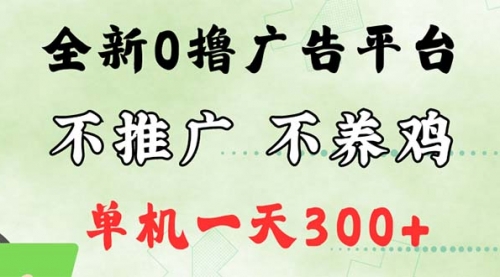 全新0撸广告平台

不推广 不养鸡

单机一天300+